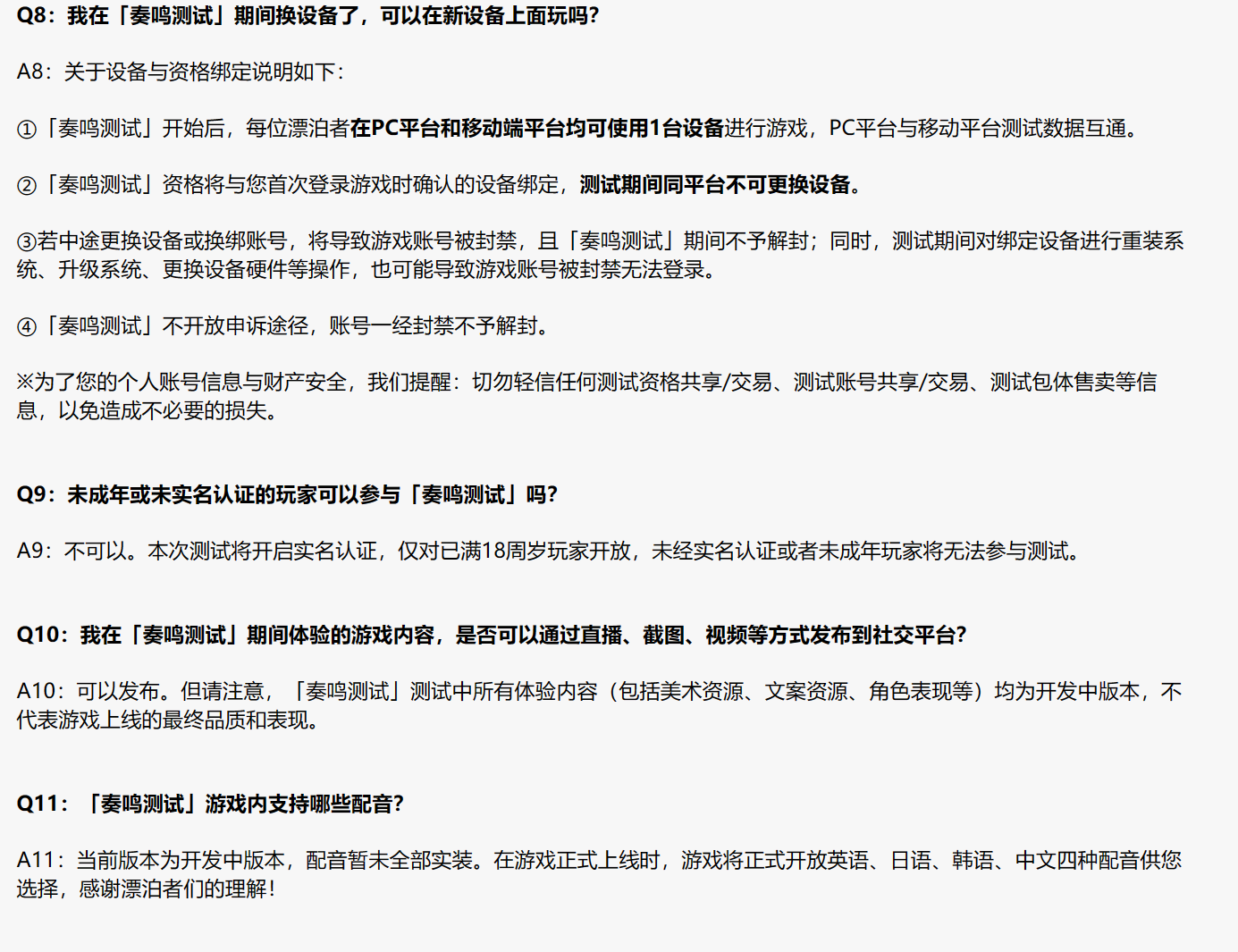 Q8：我在「奏鸣测试」期间换设备了，可以在新设备上面玩吗?

A8：关于设备与资格绑定说明如下：

①「奏鸣测试」开始后，每位漂泊者在PC平台和移动端平台均可使用1台设备进行游戏，PC平台与移动平台测试数据互通。

②「奏鸣测试」资格将与您首次登录游戏时确认的设备绑定，测试期间同平台不可更换设备。

③若中途更换设备或换绑账号，将导致游戏账号被封禁，且「奏鸣测试」期间不予解封；同时，测试期间对绑定设备进行重装系统、升级系统、更换设备硬件等操作，也可能导致游戏账号被封禁无法登录。

④「奏鸣测试」不开放申诉途径，账号一经封禁不予解封。

※为了您的个人账号信息与财产安全，我们提醒：切勿轻信任何测试资格共享/交易、测试账号共享/交易、测试包体售卖等信息，以免造成不必要的损失。

Q9：未成年或未实名认证的玩家可以参与「奏鸣测试」吗?

A9：不可以。本次测试将开启实名认证，仅对已满18周岁玩家开放，未经实名认证或者未成年玩家将无法参与测试。

Q10：我在「奏鸣测试」期间体验的游戏内容，是否可以通过直播、截图、视频等方式发布到社交平台?

A10：可以发布。但请注意，「奏鸣测试」测试中所有体验内容（包括美术资源、文案资源、角色表现等）均为开发中版本，不代表游戏上线的最终品质和表现。

Q11：「奏鸣测试」游戏内支持哪些配音?

A11：当前版本为开发中版本，配音暂未全部实装。在游戏正式上线时，游戏将正式开放英语、日语、韩语、中文四种配音供您选择，感谢漂泊者们的理解!